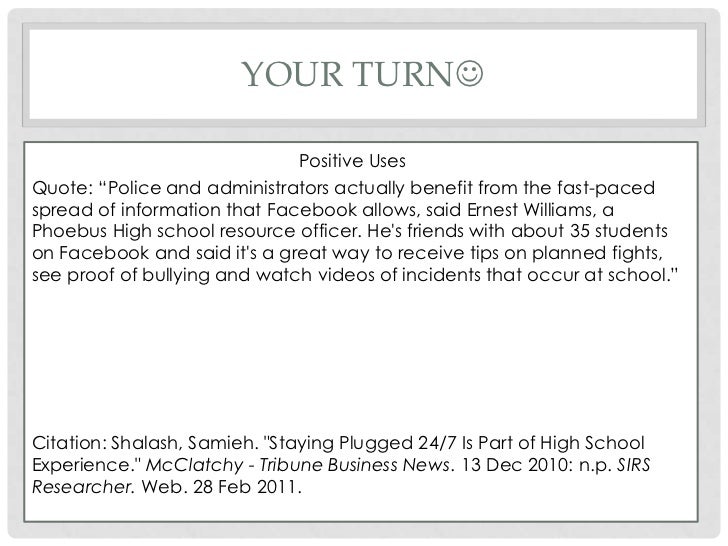 YOUR TURN☺

Positive Uses

Quote: “Police and administrators actually benefit from the fast-paced spread of information that Facebook allows, said Ernest Williams, a Phoebus High school resource officer. He's friends with about 35 students on Facebook and said it's a great way to receive tips on planned fights, see proof of bullying and watch videos of incidents that occur at school.”

Citation: Shalash, Samieh. "Staying Plugged 24/7 Is Part of High School Experience." McClatchy - Tribune Business News. 13 Dec 2010: n.p. SIRS Researcher. Web. 28 Feb 2011.